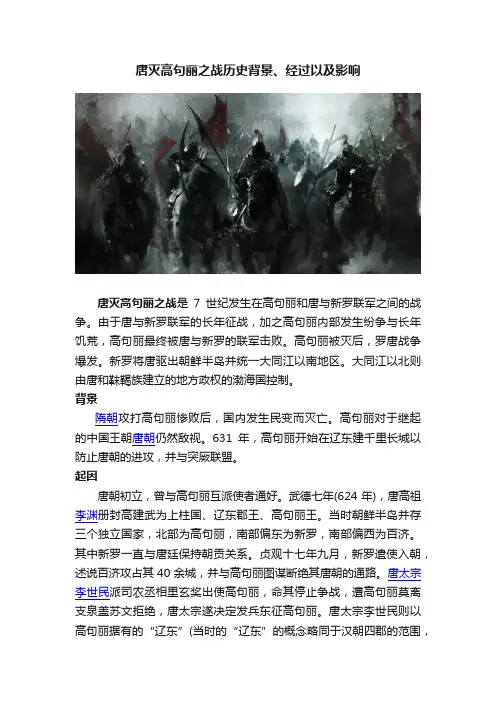 唐灭高句丽之战历史背景、经过以及影响

唐灭高句丽之战是 7 世纪发生在高句丽和唐与新罗联军之间的战争。由于唐与新罗联军的长年征战，加之高句丽内部发生纷争与长年饥荒，高句丽最终被唐与新罗的联军击败。高句丽被灭后，罗唐战争爆发。新罗将唐驱出朝鲜半岛并统一大同江以南地区。大同江以北则由唐和靺鞨族建立的地方政权的渤海国控制。

背景

隋朝攻打高句丽惨败后，国内发生民变而灭亡。高句丽对于继起的中国王朝唐朝仍然敌视。631 年，高句丽开始在辽东建千里长城以防止唐朝的进攻，并与突厥联盟。

起因

唐朝初立，曾与高句丽互派使者通好。武德七年(624 年)，唐高祖李渊册封高建武为上柱国、辽东郡王、高句丽王。当时朝鲜半岛并存三个独立国家，北部为高句丽，南部偏东为新罗，南部偏西为百济。其中新罗一直与唐廷保持朝贡关系。贞观十七年九月，新罗遣使入朝，述说百济攻占其 40 余城，并与高句丽图谋断绝其唐朝的通路。唐太宗李世民派司农丞相里玄奖出使高句丽，命其停止争战，遭高句丽莫离支泉盖苏文拒绝，唐太宗遂决定发兵东征高句丽。唐太宗李世民则以高句丽据有的“辽东”(当时的“辽东”的概念略同于汉朝四郡的范围，